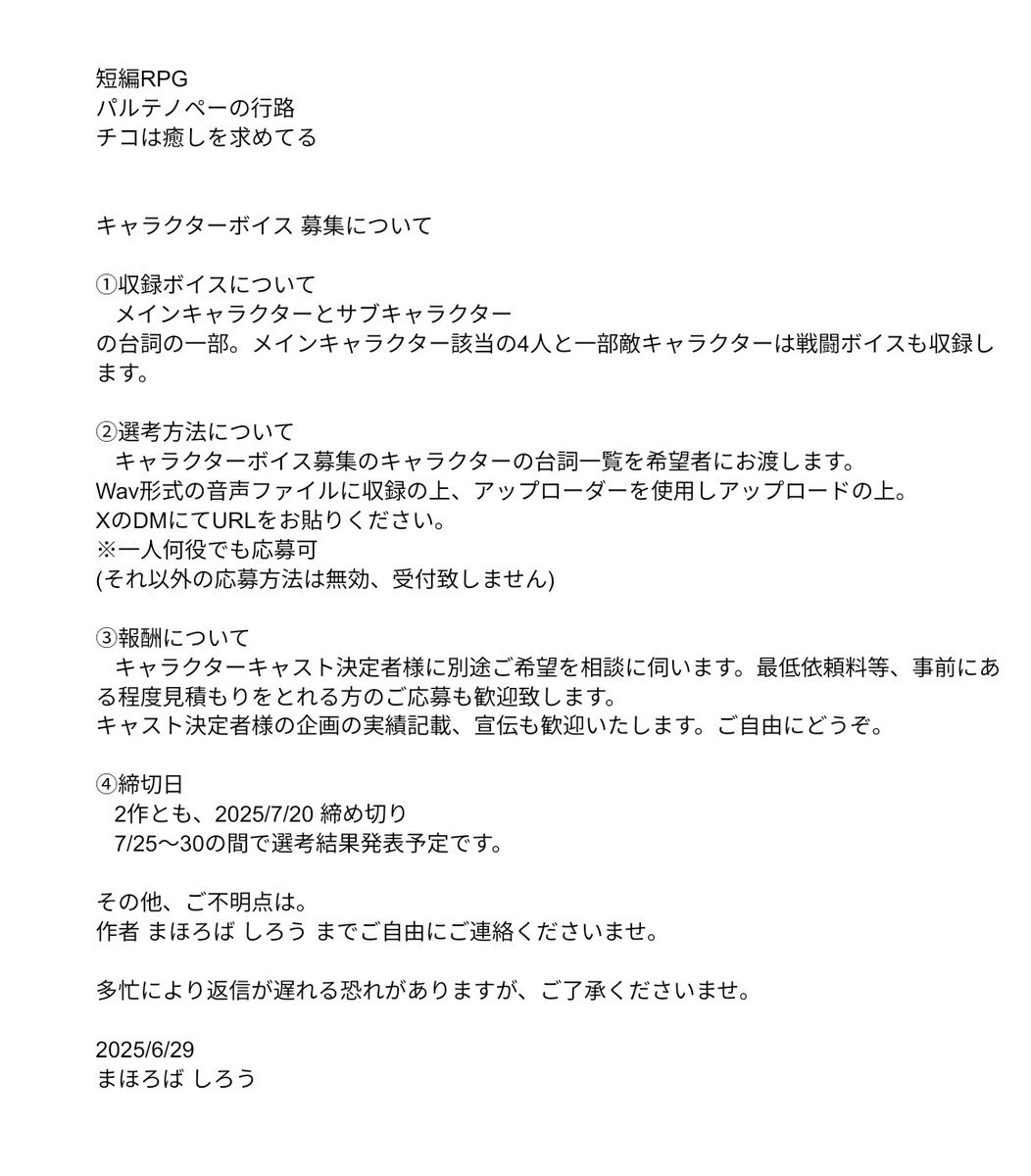 短編RPG
パルテノペーの行路
チコは癒しを求めてる

キャラクターボイス 募集について

①収録ボイスについて
メインキャラクターとサブキャラクターの台詞の一部。メインキャラクター該当の4人と一部敵キャラクターは戦闘ボイスも収録します。

②選考方法について
キャラクターボイス募集のキャラクターの台詞一覧を希望者にお渡します。
Wav形式の音声ファイルに収録の上、アップローダーを使用しアップロードの上。
XのDMにてURLをお貼りください。
※一人何役でも応募可
(それ以外の応募方法は無効、受付致しません)

③報酬について
キャラクターキャスト決定者様に別途ご希望を相談に伺います。最低依頼料等、事前にある程度見積もりをとれる方のご応募も歓迎致します。
キャスト決定者様の企画の実績記載、宣伝も歓迎いたします。ご自由にどうぞ。

④締切日
2作とも、2025/7/20 締め切り
7/25〜30の間で選考結果発表予定です。

その他、ご不明点は。
作者 まほろば しろう までご自由にご連絡くださいませ。

多忙により返信が遅れる恐れがありますが、ご了承くださいませ。

2025/6/29
まほろば しろう